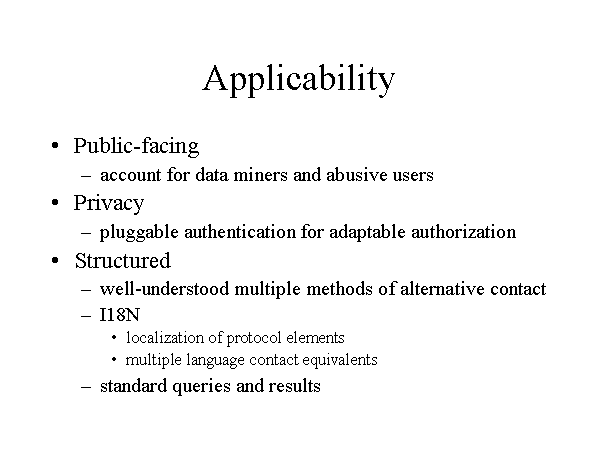 Applicability

• Public-facing
  – account for data miners and abusive users
• Privacy
  – pluggable authentication for adaptable authorization
• Structured
  – well-understood multiple methods of alternative contact
  – I18N
    • localization of protocol elements
    • multiple language contact equivalents
  – standard queries and results